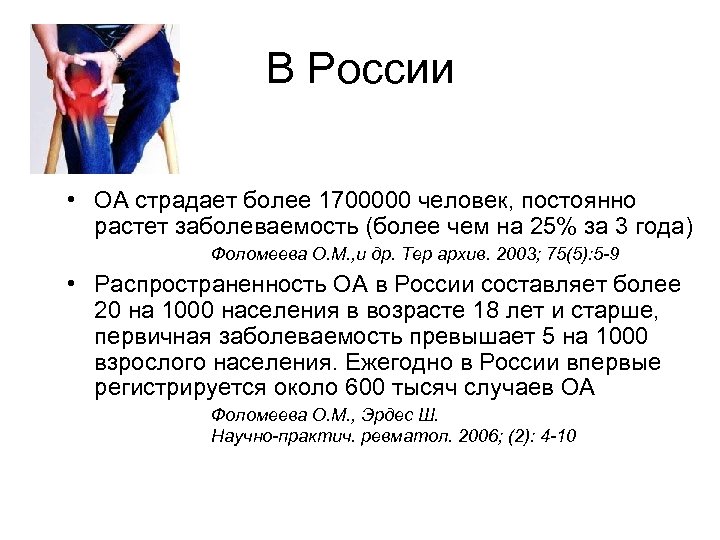 В России

• ОА страдает более 1700000 человек, постоянно растет заболеваемость (более чем на 25% за 3 года)

Фоломеева О.М.,и др. Тер архив. 2003; 75(5):5-9

• Распространенность ОА в России составляет более 20 на 1000 населения в возрасте 18 лет и старше, первичная заболеваемость превышает 5 на 1000 взрослого населения. Ежегодно в России впервые регистрируется около 600 тысяч случаев ОА

Фоломеева О.М., Эрдес Ш.
Научно-практич. ревматол. 2006; (2): 4-10